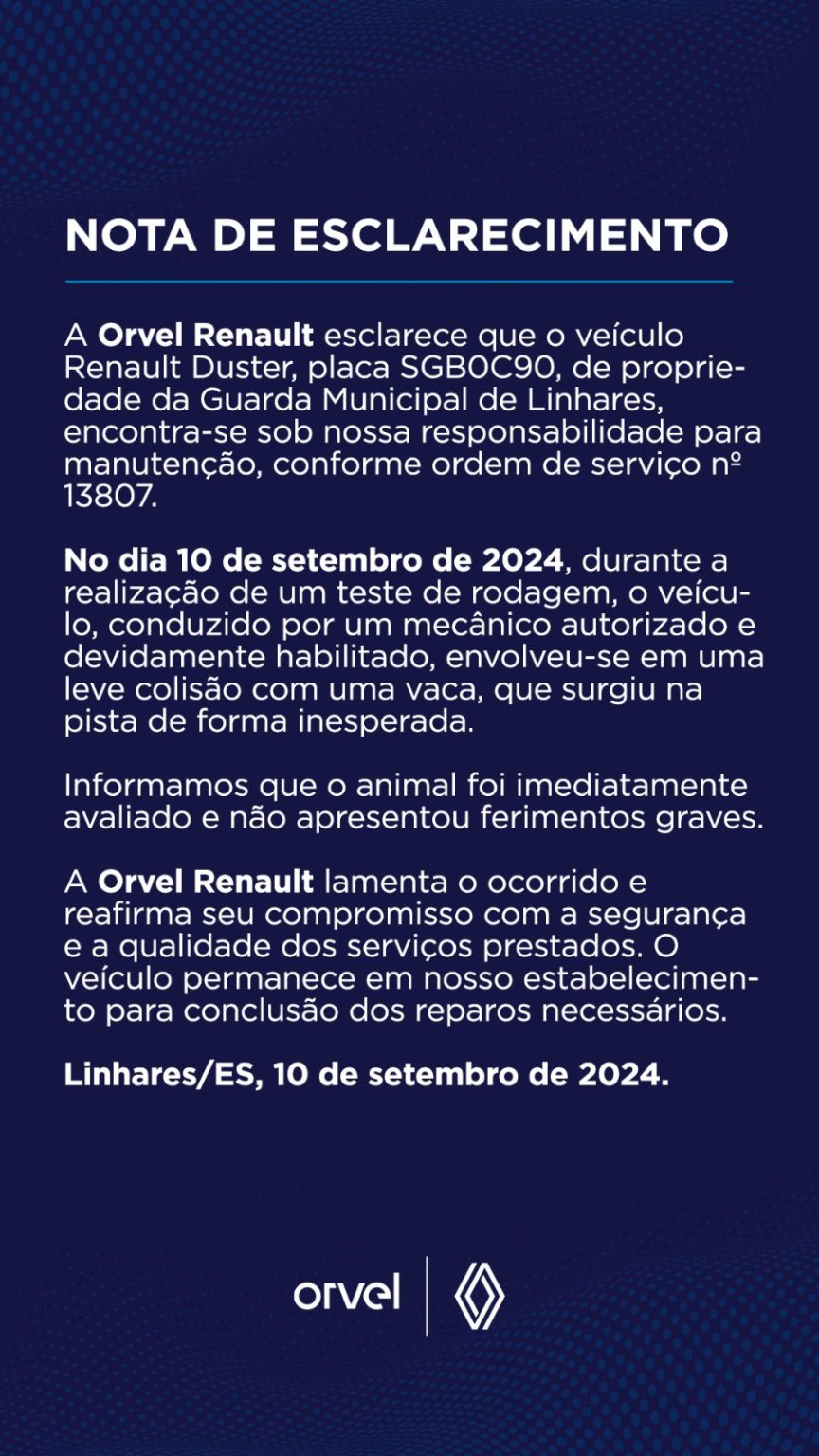 NOTA DE ESCLARECIMENTO

A Orvel Renault esclarece que o veículo Renault Duster, placa SGB0C90, de propriedade da Guarda Municipal de Linhares, encontra-se sob nossa responsabilidade para manutenção, conforme ordem de serviço nº 13807.

No dia 10 de setembro de 2024, durante a realização de um teste de rodagem, o veículo, conduzido por um mecânico autorizado e devidamente habilitado, envolveu-se em uma leve colisão com uma vaca, que surgiu na pista de forma inesperada.

Informamos que o animal foi imediatamente avaliado e não apresentou ferimentos graves.

A Orvel Renault lamenta o ocorrido e reafirma seu compromisso com a segurança e a qualidade dos serviços prestados. O veículo permanece em nosso estabelecimento para conclusão dos reparos necessários.

Linhares/ES, 10 de setembro de 2024.

orvel